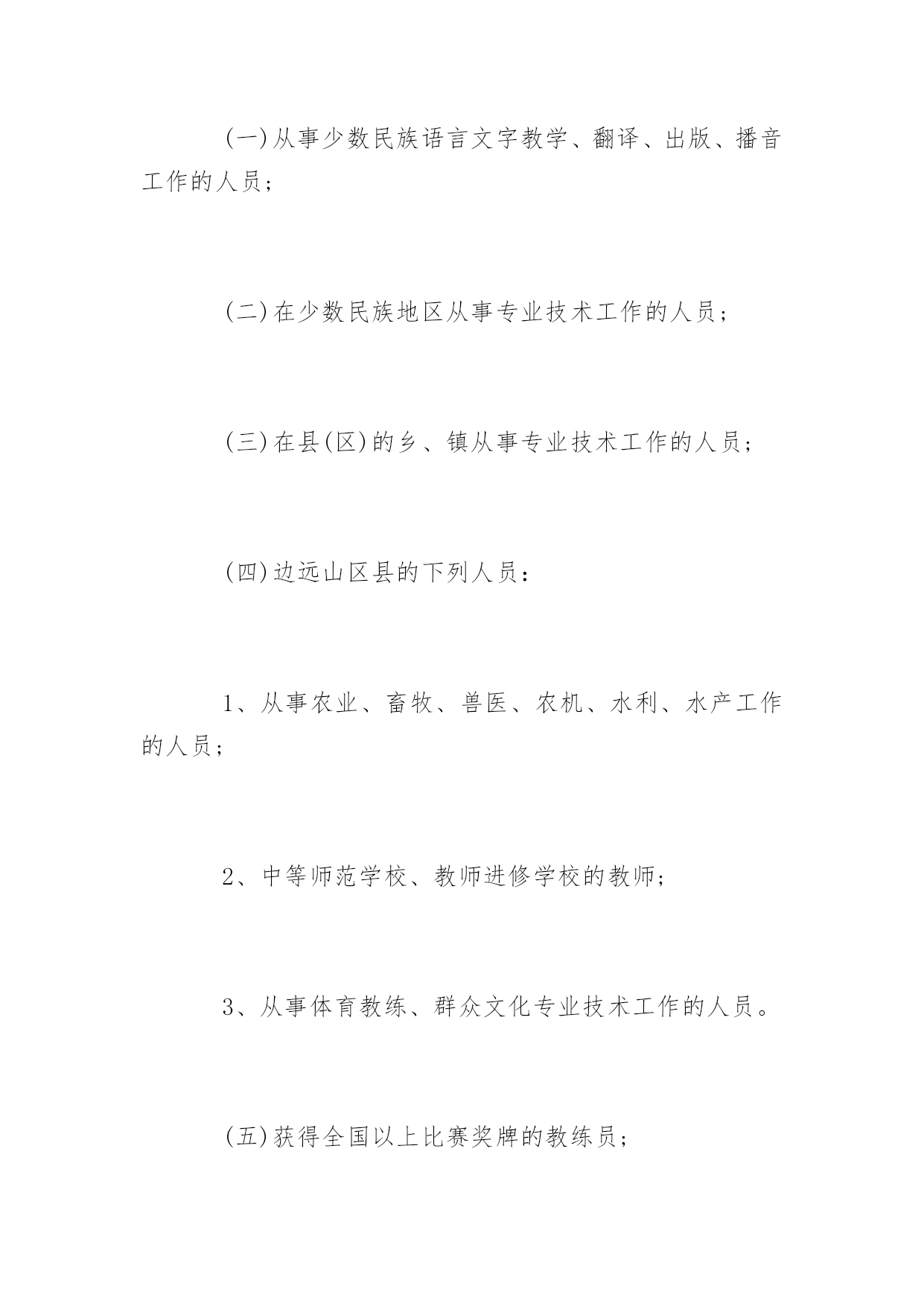 (一)从事少数民族语言文字教学、翻译、出版、播音工作的人员；

(二)在少数民族地区从事专业技术工作的人员；

(三)在县(区)的乡、镇从事专业技术工作的人员；

(四)边远山区县的下列人员：

1、从事农业、畜牧、兽医、农机、水利、水产工作的人员；

2、中等师范学校、教师进修学校的教师；

3、从事体育教练、群众文化专业技术工作的人员。

(五)获得全国以上比赛奖牌的教练员；